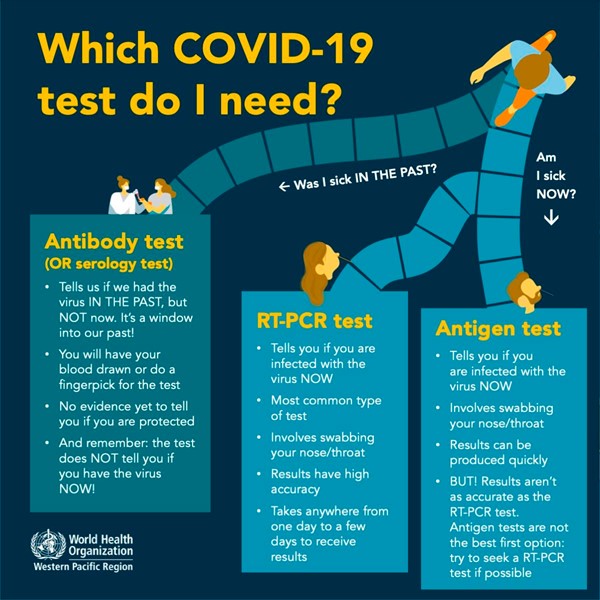 Which COVID-19 test do I need?

← Was I sick IN THE PAST?

Am I sick NOW?
↓

Antibody test
(OR serology test)

• Tells us if we had the virus IN THE PAST, but NOT now. It's a window into our past!
• You will have your blood drawn or do a fingerpick for the test
• No evidence yet to tell you if you are protected
• And remember: the test does NOT tell you if you have the virus NOW!

RT-PCR test

• Tells you if you are infected with the virus NOW
• Most common type of test
• Involves swabbing your nose/throat
• Results have high accuracy
• Takes anywhere from one day to a few days to receive results

Antigen test

• Tells you if you are infected with the virus NOW
• Involves swabbing your nose/throat
• Results can be produced quickly
• BUT! Results aren't as accurate as the RT-PCR test. Antigen tests are not the best first option: try to seek a RT-PCR test if possible

World Health Organization
Western Pacific Region